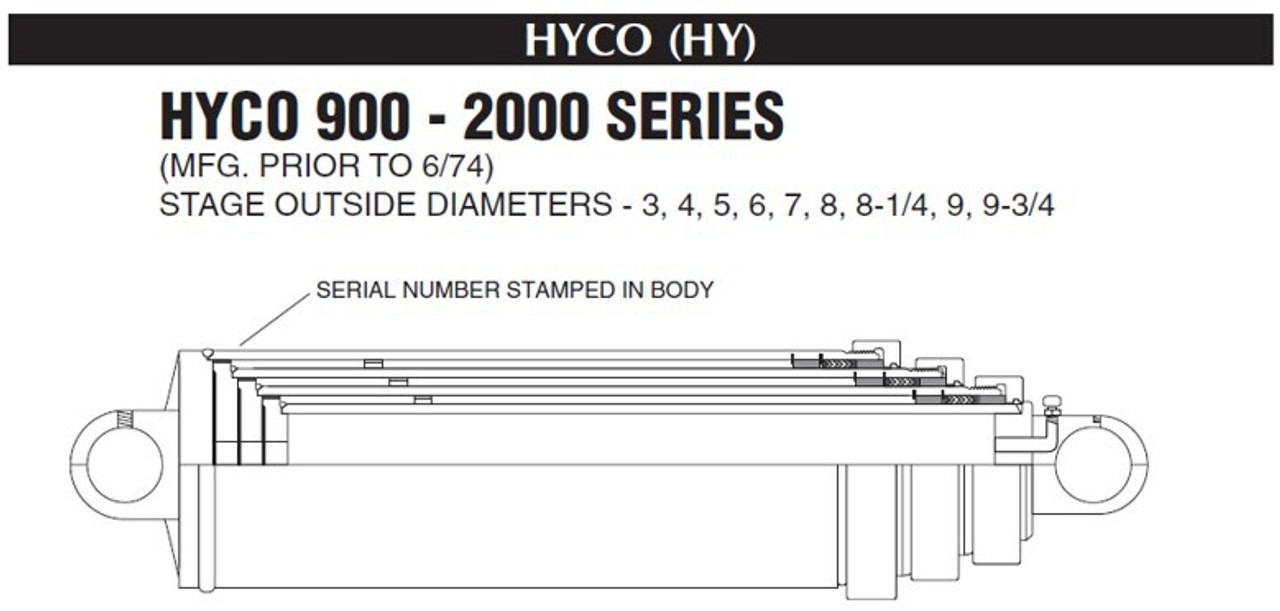 HYCO (HY)

HYCO 900 - 2000 SERIES
(MFG. PRIOR TO 6/74)
STAGE OUTSIDE DIAMETERS - 3, 4, 5, 6, 7, 8, 8-1/4, 9, 9-3/4

SERIAL NUMBER STAMPED IN BODY